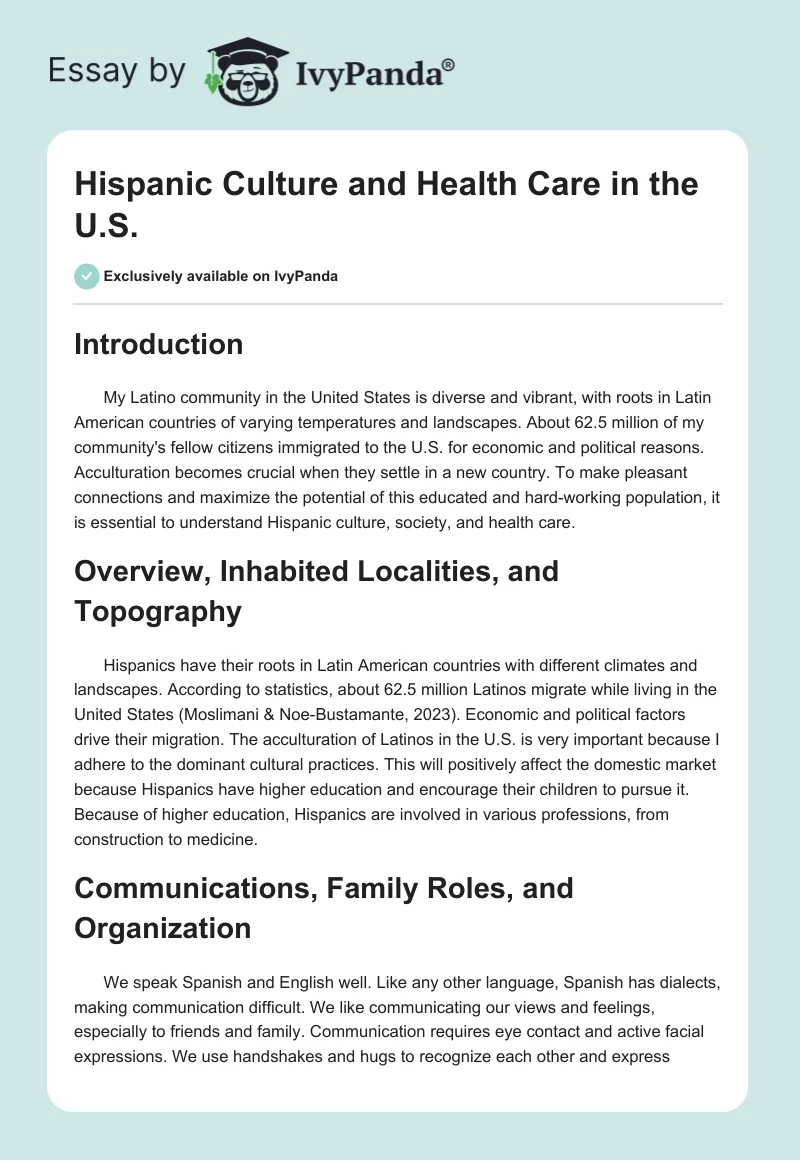 Essay by IvyPanda®

Hispanic Culture and Health Care in the U.S.

Exclusively available on IvyPanda

Introduction

My Latino community in the United States is diverse and vibrant, with roots in Latin American countries of varying temperatures and landscapes. About 62.5 million of my community's fellow citizens immigrated to the U.S. for economic and political reasons. Acculturation becomes crucial when they settle in a new country. To make pleasant connections and maximize the potential of this educated and hard-working population, it is essential to understand Hispanic culture, society, and health care.

Overview, Inhabited Localities, and Topography

Hispanics have their roots in Latin American countries with different climates and landscapes. According to statistics, about 62.5 million Latinos migrate while living in the United States (Moslimani & Noe-Bustamante, 2023). Economic and political factors drive their migration. The acculturation of Latinos in the U.S. is very important because I adhere to the dominant cultural practices. This will positively affect the domestic market because Hispanics have higher education and encourage their children to pursue it. Because of higher education, Hispanics are involved in various professions, from construction to medicine.

Communications, Family Roles, and Organization

We speak Spanish and English well. Like any other language, Spanish has dialects, making communication difficult. We like communicating our views and feelings, especially to friends and family. Communication requires eye contact and active facial expressions. We use handshakes and hugs to recognize each other and express